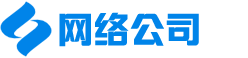 网络公司